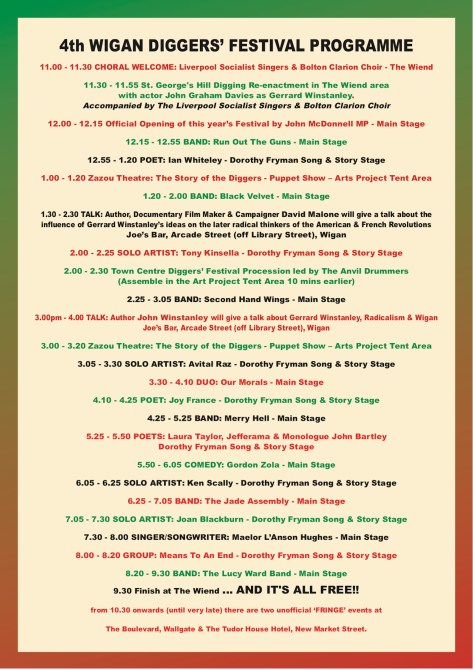 4th WIGAN DIGGERS' FESTIVAL PROGRAMME

11.00 - 11.30 CHORAL WELCOME: Liverpool Socialist Singers & Bolton Clarion Choir - The Wiend

11.30 - 11.55 St. George's Hill Digging Re-enactment in The Wiend area with actor John Graham Davies as Gerrard Winstanley. Accompanied by The Liverpool Socialist Singers & Bolton Clarion Choir

12.00 - 12.15 Official Opening of this year's Festival by John McDonnell MP - Main Stage

12.15 - 12.55 BAND: Run Out The Guns - Main Stage

12.55 - 1.20 POET: Ian Whiteley - Dorothy Fryman Song & Story Stage

1.00 - 1.20 Zazou Theatre: The Story of the Diggers - Puppet Show – Arts Project Tent Area

1.20 - 2.00 BAND: Black Velvet - Main Stage

1.30 - 2.30 TALK: Author, Documentary Film Maker & Campaigner David Malone will give a talk about the influence of Gerrard Winstanley's ideas on the later radical thinkers of the American & French Revolutions Joe's Bar, Arcade Street (off Library Street), Wigan

2.00 - 2.25 SOLO ARTIST: Tony Kinsella - Dorothy Fryman Song & Story Stage

2.00 - 2.30 Town Centre Diggers' Festival Procession led by The Anvil Drummers (Assemble in the Art Project Tent Area 10 mins earlier)

2.25 - 3.05 BAND: Second Hand Wings - Main Stage

3.00pm - 4.00 TALK: Author John Winstanley will give a talk about Gerrard Winstanley, Radicalism & Wigan Joe's Bar, Arcade Street (off Library Street), Wigan

3.00 - 3.20 Zazou Theatre: The Story of the Diggers - Puppet Show – Arts Project Tent Area

3.05 - 3.30 SOLO ARTIST: Avital Raz - Dorothy Fryman Song & Story Stage

3.30 - 4.10 DUO: Our Morals - Main Stage

4.10 - 4.25 POET: Joy France - Dorothy Fryman Song & Story Stage

4.25 - 5.25 BAND: Merry Hell - Main Stage

5.25 - 5.50 POETS: Laura Taylor, Jefferama & Monologue John Bartley Dorothy Fryman Song & Story Stage

5.50 - 6.05 COMEDY: Gordon Zola - Main Stage

6.05 - 6.25 SOLO ARTIST: Ken Scally - Dorothy Fryman Song & Story Stage

6.25 - 7.05 BAND: The Jade Assembly - Main Stage

7.05 - 7.30 SOLO ARTIST: Joan Blackburn - Dorothy Fryman Song & Story Stage

7.30 - 8.00 SINGER/SONGWRITER: Maelor L'Anson Hughes - Main Stage

8.00 - 8.20 GROUP: Means To An End - Dorothy Fryman Song & Story Stage

8.20 - 9.30 BAND: The Lucy Ward Band - Main Stage

9.30 Finish at The Wiend ... AND IT'S ALL FREE!!

from 10.30 onwards (until very late) there are two unofficial 'FRINGE' events at

The Boulevard, Wallgate & The Tudor House Hotel, New Market Street.